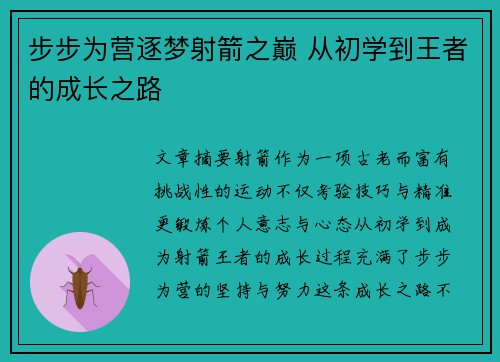 步步为营逐梦射箭之巅 从初学到王者的成长之路

文章摘要射箭作为一项古老而富有挑战性的运动不仅考验技巧与精准更锻炼个人意志与心态从初学到成为射箭王者的成长过程充满了步步为营的坚持与努力这条成长之路不